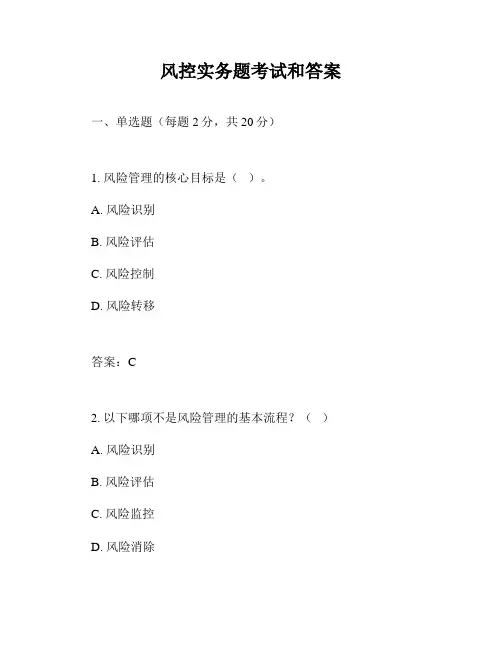 风控实务题考试和答案

一、单选题（每题 2 分，共 20 分）

1. 风险管理的核心目标是（ ）。

A. 风险识别

B. 风险评估

C. 风险控制

D. 风险转移

答案：C

2. 以下哪项不是风险管理的基本流程？（ ）

A. 风险识别

B. 风险评估

C. 风险监控

D. 风险消除